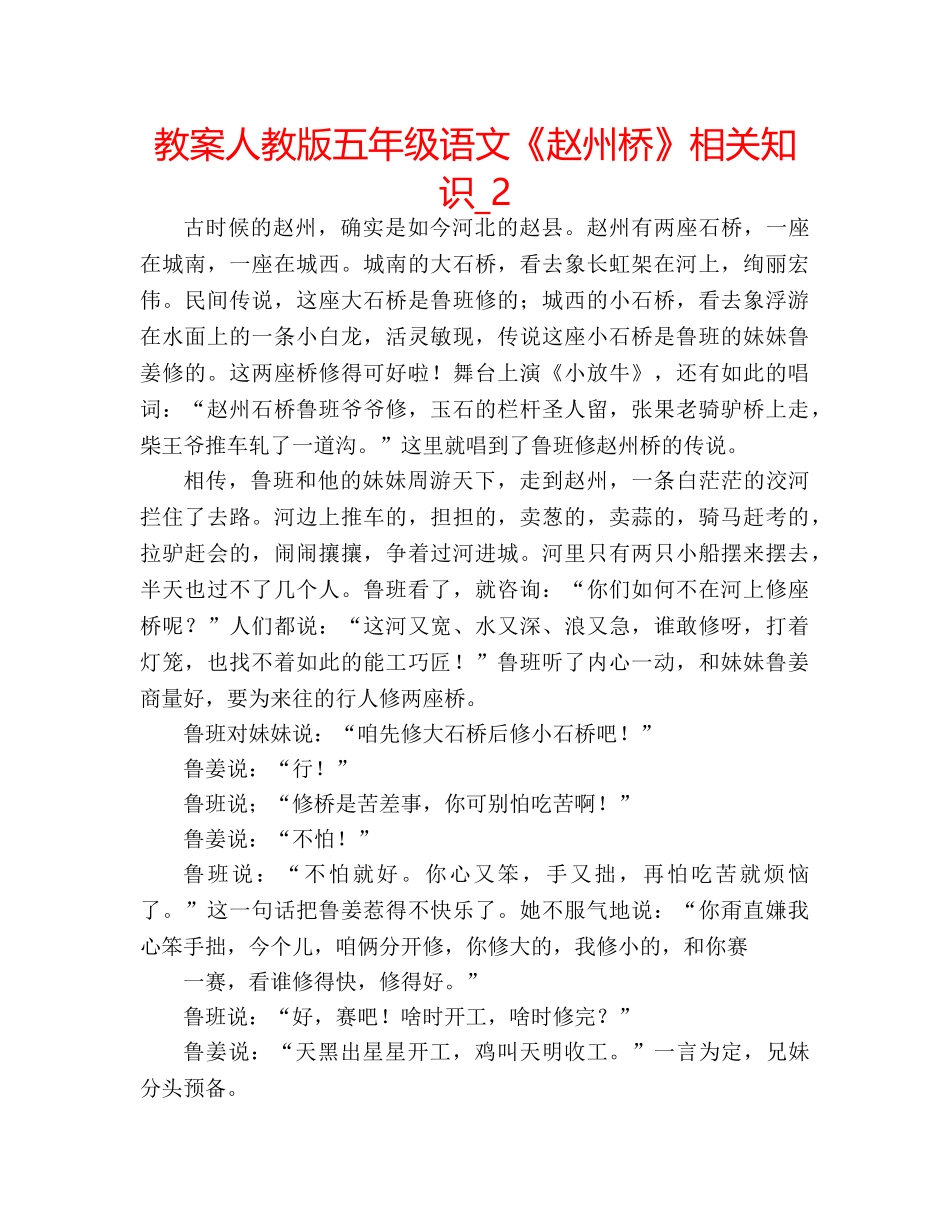 教案人教版五年级语文《赵州桥》相关知识_2

古时候的赵州，确实是如今河北的赵县。赵州有两座石桥，一座在城南，一座在城西。城南的大石桥，看去象长虹架在河上，绚丽宏伟。民间传说，这座大石桥是鲁班修的；城西的小石桥，看去象浮游在水面上的一条小白龙，活灵敏现，传说这座小石桥是鲁班的妹妹鲁姜修的。这两座桥修得可好啦！舞台上演《小放牛》，还有如此的唱词：“赵州石桥鲁班爷爷修，玉石的栏杆圣人留，张果老骑驴桥上走，柴王爷推车轧了一道沟。”这里就唱到了鲁班修赵州桥的传说。

相传，鲁班和他的妹妹周游天下，走到赵州，一条白茫茫的洨河拦住了去路。河边上推车的，担担的，卖葱的，卖蒜的，骑马赶考的，拉驴赶会的，闹闹攘攘，争着过河进城。河里只有两只小船摆来摆去，半天也过不了几个人。鲁班看了，就咨询：“你们如何不在河上修座桥呢？”人们都说：“这河又宽、水又深、浪又急，谁敢修呀，打着灯笼，也找不着如此的能工巧匠！”鲁班听了内心一动，和妹妹鲁姜商量好，要为来往的行人修两座桥。

鲁班对妹妹说：“咱先修大石桥后修小石桥吧！”

鲁姜说：“行！”

鲁班说；“修桥是苦差事，你可别怕吃苦啊！”

鲁姜说：“不怕！”

鲁班说：“不怕就好。你心又笨，手又拙，再怕吃苦就烦恼了。”这一句话把鲁姜惹得不快乐了。她不服气地说：“你甭直嫌我心笨手拙，今个儿，咱俩分开修，你修大的，我修小的，和你赛

一赛，看谁修得快，修得好。”

鲁班说：“好，赛吧！啥时开工，啥时修完？”

鲁姜说：“天黑出星星开工，鸡叫天明收工。”一言为定，兄妹分头预备。